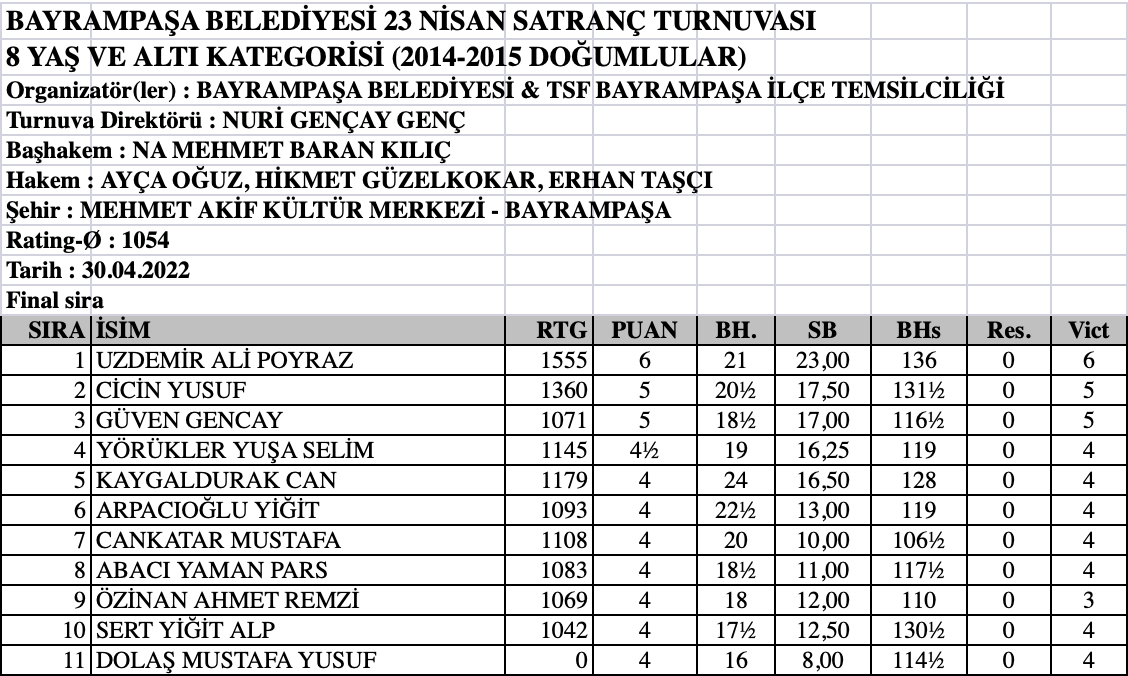 BAYRAMPAŞA BELEDİYESİ 23 NİSAN SATRANÇ TURNUVASI
8 YAŞ VE ALTI KATEGORİSİ (2014-2015 DOĞUMLULAR)
Organizatör(ler) : BAYRAMPAŞA BELEDİYESİ & TSF BAYRAMPAŞA İLÇE TEMSİLCİLİĞİ
Turnuva Direktörü : NURİ GENÇAY GENÇ
Başhakem : NA MEHMET BARAN KILIÇ
Hakem : AYÇA OĞUZ, HİKMET GÜZELKOKAR, ERHAN TAŞÇI
Şehir : MEHMET AKİF KÜLTÜR MERKEZİ - BAYRAMPAŞA
Rating-Ø : 1054
Tarih : 30.04.2022
Final sira

| SIRA | İSİM | RTG | PUAN | BH. | SB | BHs | Res. | Vict |
|---|---|---|---|---|---|---|---|---|
| 1 | UZDEMİR ALİ POYRAZ | 1555 | 6 | 21 | 23,00 | 136 | 0 | 6 |
| 2 | CİCİN YUSUF | 1360 | 5 | 20½ | 17,50 | 131½ | 0 | 5 |
| 3 | GÜVEN GENCAY | 1071 | 5 | 18½ | 17,00 | 116½ | 0 | 5 |
| 4 | YÖRÜKLER YUŞA SELİM | 1145 | 4½ | 19 | 16,25 | 119 | 0 | 4 |
| 5 | KAYGALDURAK CAN | 1179 | 4 | 24 | 16,50 | 128 | 0 | 4 |
| 6 | ARPACIOĞLU YİĞİT | 1093 | 4 | 22½ | 13,00 | 119 | 0 | 4 |
| 7 | CANKATAR MUSTAFA | 1108 | 4 | 20 | 10,00 | 106½ | 0 | 4 |
| 8 | ABACI YAMAN PARS | 1083 | 4 | 18½ | 11,00 | 117½ | 0 | 4 |
| 9 | ÖZİNAN AHMET REMZİ | 1069 | 4 | 18 | 12,00 | 110 | 0 | 3 |
| 10 | SERT YİĞİT ALP | 1042 | 4 | 17½ | 12,50 | 130½ | 0 | 4 |
| 11 | DOLAŞ MUSTAFA YUSUF | 0 | 4 | 16 | 8,00 | 114½ | 0 | 4 |